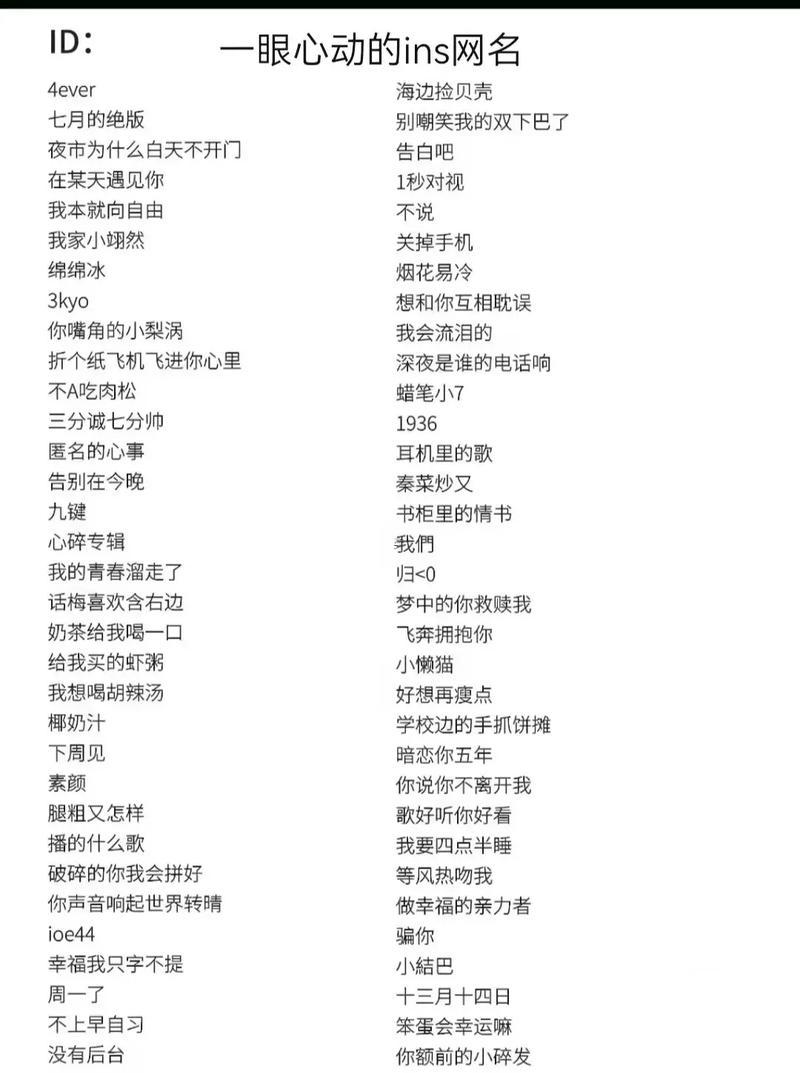 ID：　一眼心动的ins网名

4ever
七月的绝版
夜市为什么白天不开门
在某天遇见你
我本就向自由
我家小翊然
绵绵冰
3kyo
你嘴角的小梨涡
折个纸飞机飞进你心里
不A吃肉松
三分诚七分帅
匿名的心事
告别在今晚
九键
心碎专辑
我的青春溜走了
话梅喜欢含右边
奶茶给我喝一口
给我买的虾粥
我想喝胡辣汤
椰奶汁
下周见
素颜
腿粗又怎样
播的什么歌
破碎的你我会拼好
你声音响起世界转晴
ioe44
幸福我只字不提
周一了
不上早自习
没有后台

海边捡贝壳
别嘲笑我的双下巴了
告白吧
1秒对视
不说
关掉手机
烟花易冷
想和你互相耽误
我会流泪的
深夜是谁的电话响
蜡笔小7
1936
耳机里的歌
秦菜炒又
书柜里的情书
我們
归<0
梦中的你救赎我
飞奔拥抱你
小懒猫
好想再瘦点
学校边的手抓饼摊
暗恋你五年
你说你不离开我
歌好听你好看
我要四点半睡
等风热吻我
做幸福的亲力者
骗你
小結巴
十三月十四日
笨蛋会幸运嘛
你额前的小碎发